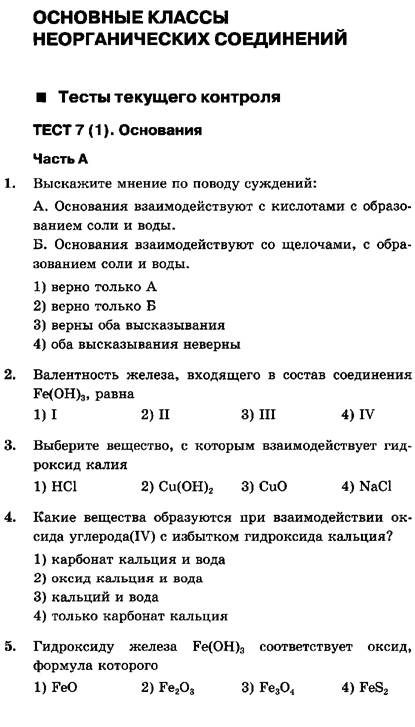 ОСНОВНЫЕ КЛАССЫ НЕОРГАНИЧЕСКИХ СОЕДИНЕНИЙ

■ Тесты текущего контроля

ТЕСТ 7 (1). Основания

Часть А

1. Выскажите мнение по поводу суждений:

А. Основания взаимодействуют с кислотами с образованием соли и воды.

Б. Основания взаимодействуют со щелочами, с образованием соли и воды.

1) верно только А
2) верно только Б
3) верны оба высказывания
4) оба высказывания неверны

2. Валентность железа, входящего в состав соединения $Fe(OH)_3$, равна

1) I 2) II 3) III 4) IV

3. Выберите вещество, с которым взаимодействует гидроксид калия

1) HCl 2) $Cu(OH)_2$ 3) CuO 4) NaCl

4. Какие вещества образуются при взаимодействии оксида углерода(IV) с избытком гидроксида кальция?

1) карбонат кальция и вода
2) оксид кальция и вода
3) кальций и вода
4) только карбонат кальция

5. Гидроксиду железа $Fe(OH)_3$ соответствует оксид, формула которого

1) FeO 2) $Fe_2O_3$ 3) $Fe_3O_4$ 4) $FeS_2$